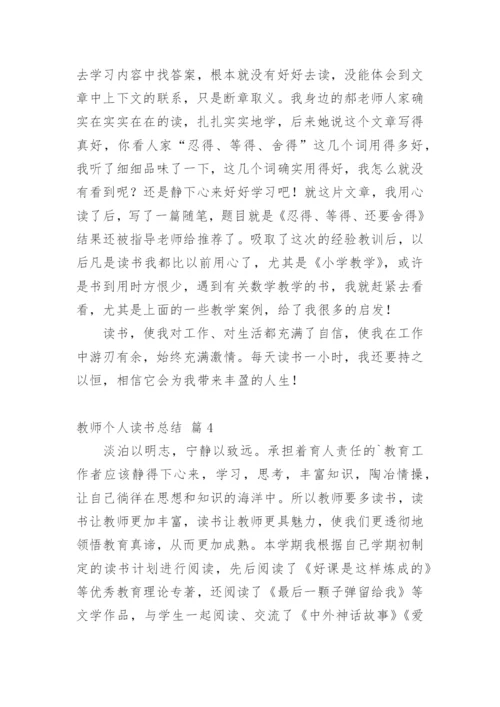 去学习内容中找答案，根本就没有好好去读，没能体会到文章中上下文的联系，只是断章取义。我身边的郝老师人家确实在实实在在的读，扎扎实实地学，后来她说这个文章写得真好，你看人家“忍得、等得、舍得”这几个词用得多好，我听了细细品味了一下，这几个词确实用得好，我怎么就没有看到呢？还是静下心来好好学习吧！就这片文章，我用心读了后，写了一篇随笔，题目就是《忍得、等得、还要舍得》结果还被指导老师给推荐了。吸取了这次的经验教训后，以后凡是读书我都比以前用心了，尤其是《小学教学》，或许是书到用时方恨少，遇到有关数学教学的书，我就赶紧去看看，尤其是上面的一些教学案例，给了我很多的启发！

读书，使我对工作、对生活都充满了自信，使我在工作中游刃有余，始终充满激情。每天读书一小时，我还要持之以恒，相信它会为我带来丰盈的人生！

教师个人读书总结 篇4

淡泊以明志，宁静以致远。承担着育人责任的`教育工作者应该静得下心来，学习，思考，丰富知识，陶冶情操，让自己徜徉在思想和知识的海洋中。所以教师要多读书，读书让教师更加丰富，读书让教师更具魅力，使我们更透彻地领悟教育真谛，从而更加成熟。本学期我根据自己学期初制定的读书计划进行阅读，先后阅读了《好课是这样炼成的》等优秀教育理论专著，还阅读了《最后一颗子弹留给我》等文学作品，与学生一起阅读、交流了《中外神话故事》《爱